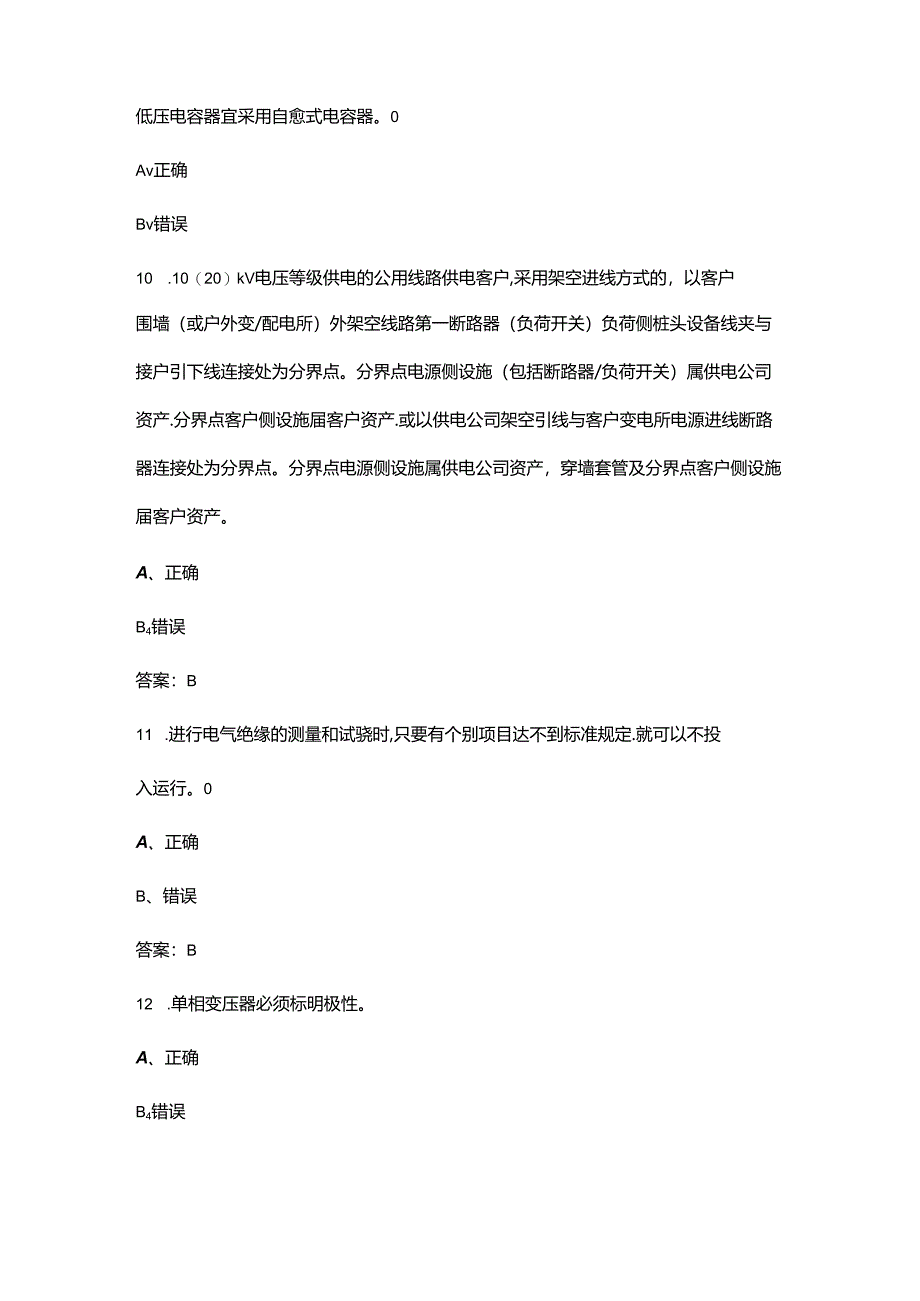 低压电容器宜采用自愈式电容器。0

Av正确

Bv错误

10 .10（20）kV电压等级供电的公用线路供电客户,采用架空进线方式的，以客户围墙（或户外变/配电所）外架空线路第一断路器（负荷开关）负荷侧桩头设备线夹与接户引下线连接处为分界点。分界点电源侧设施（包括断路器/负荷开关）属供电公司资产.分界点客户侧设施届客户资产.或以供电公司架空引线与客户变电所电源进线断路器连接处为分界点。分界点电源侧设施属供电公司资产，穿墙套管及分界点客户侧设施届客户资产。

A、正确

B₄错误

答案：B

11 .进行电气绝缘的测量和试骁时,只要有个别项目达不到标准规定.就可以不投入运行。0

A、正确

B、错误

答案：B

12 .单相变压器必须标明极性。

A、正确

B₄错误